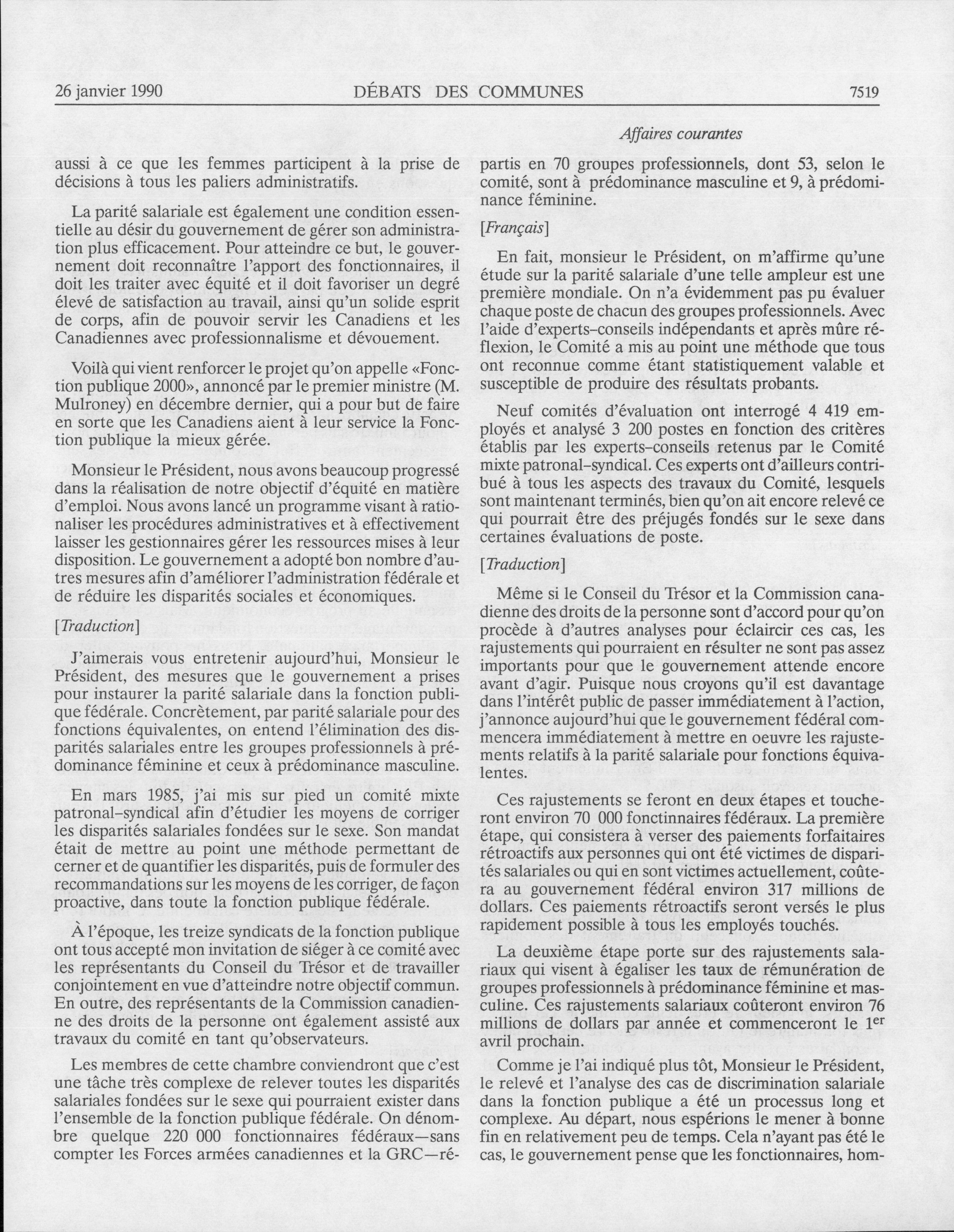 26 janvier 1990 DÉBATS DES COMMUNES 7519

Affaires courantes

aussi à ce que les femmes participent à la prise de décisions à tous les paliers administratifs.

La parité salariale est également une condition essentielle au désir du gouvernement de gérer son administration plus efficacement. Pour atteindre ce but, le gouvernement doit reconnaître l'apport des fonctionnaires, il doit les traiter avec équité et il doit favoriser un degré élevé de satisfaction au travail, ainsi qu'un solide esprit de corps, afin de pouvoir servir les Canadiens et les Canadiennes avec professionnalisme et dévouement.

Voilà qui vient renforcer le projet qu'on appelle «Fonction publique 2000», annoncé par le premier ministre (M. Mulroney) en décembre dernier, qui a pour but de faire en sorte que les Canadiens aient à leur service la Fonction publique la mieux gérée.

Monsieur le Président, nous avons beaucoup progressé dans la réalisation de notre objectif d'équité en matière d'emploi. Nous avons lancé un programme visant à rationaliser les procédures administratives et à effectivement laisser les gestionnaires gérer les ressources mises à leur disposition. Le gouvernement a adopté bon nombre d'autres mesures afin d'améliorer l'administration fédérale et de réduire les disparités sociales et économiques.

[Traduction]

J'aimerais vous entretenir aujourd'hui, Monsieur le Président, des mesures que le gouvernement a prises pour instaurer la parité salariale dans la fonction publique fédérale. Concrètement, par parité salariale pour des fonctions équivalentes, on entend l'élimination des disparités salariales entre les groupes professionnels à prédominance féminine et ceux à prédominance masculine.

En mars 1985, j'ai mis sur pied un comité mixte patronal-syndical afin d'étudier les moyens de corriger les disparités salariales fondées sur le sexe. Son mandat était de mettre au point une méthode permettant de cerner et de quantifier les disparités, puis de formuler des recommandations sur les moyens de les corriger, de façon proactive, dans toute la fonction publique fédérale.

À l'époque, les treize syndicats de la fonction publique ont tous accepté mon invitation de siéger à ce comité avec les représentants du Conseil du Trésor et de travailler conjointement en vue d'atteindre notre objectif commun. En outre, des représentants de la Commission canadienne des droits de la personne ont également assisté aux travaux du comité en tant qu'observateurs.

Les membres de cette chambre conviendront que c'est une tâche très complexe de relever toutes les disparités salariales fondées sur le sexe qui pourraient exister dans l'ensemble de la fonction publique fédérale. On dénombre quelque 220 000 fonctionnaires fédéraux—sans compter les Forces armées canadiennes et la GRC—répartis en 70 groupes professionnels, dont 53, selon le comité, sont à prédominance masculine et 9, à prédominance féminine.

[Français]

En fait, monsieur le Président, on m'affirme qu'une étude sur la parité salariale d'une telle ampleur est une première mondiale. On n'a évidemment pas pu évaluer chaque poste de chacun des groupes professionnels. Avec l'aide d'experts-conseils indépendants et après mûre réflexion, le Comité a mis au point une méthode que tous ont reconnue comme étant statistiquement valable et susceptible de produire des résultats probants.

Neuf comités d'évaluation ont interrogé 4 419 employés et analysé 3 200 postes en fonction des critères établis par les experts-conseils retenus par le Comité mixte patronal-syndical. Ces experts ont d'ailleurs contribué à tous les aspects des travaux du Comité, lesquels sont maintenant terminés, bien qu'on ait encore relevé ce qui pourrait être des préjugés fondés sur le sexe dans certaines évaluations de poste.

[Traduction]

Même si le Conseil du Trésor et la Commission canadienne des droits de la personne sont d'accord pour qu'on procède à d'autres analyses pour éclaircir ces cas, les rajustements qui pourraient en résulter ne sont pas assez importants pour que le gouvernement attende encore avant d'agir. Puisque nous croyons qu'il est davantage dans l'intérêt public de passer immédiatement à l'action, j'annonce aujourd'hui que le gouvernement fédéral commencera immédiatement à mettre en oeuvre les rajustements relatifs à la parité salariale pour fonctions équivalentes.

Ces rajustements se feront en deux étapes et toucheront environ 70 000 fonctinnaires fédéraux. La première étape, qui consistera à verser des paiements forfaitaires rétroactifs aux personnes qui ont été victimes de disparités salariales ou qui en sont victimes actuellement, coûtera au gouvernement fédéral environ 317 millions de dollars. Ces paiements rétroactifs seront versés le plus rapidement possible à tous les employés touchés.

La deuxième étape porte sur des rajustements salariaux qui visent à égaliser les taux de rémunération de groupes professionnels à prédominance féminine et masculine. Ces rajustements salariaux coûteront environ 76 millions de dollars par année et commenceront le 1$^{er}$ avril prochain.

Comme je l'ai indiqué plus tôt, Monsieur le Président, le relevé et l'analyse des cas de discrimination salariale dans la fonction publique a été un processus long et complexe. Au départ, nous espérions le mener à bonne fin en relativement peu de temps. Cela n'ayant pas été le cas, le gouvernement pense que les fonctionnaires, hom-